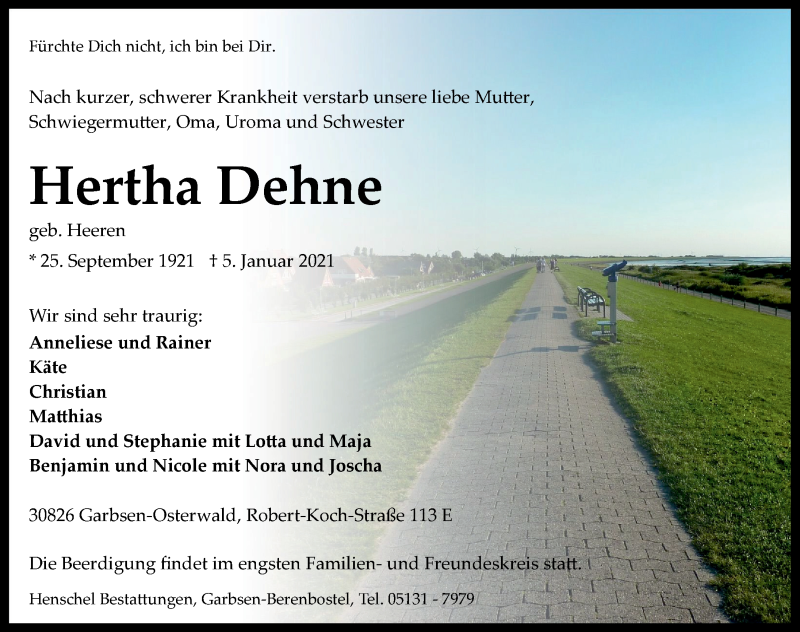 Fürchte Dich nicht, ich bin bei Dir.

Nach kurzer, schwerer Krankheit verstarb unsere liebe Mutter, Schwiegermutter, Oma, Uroma und Schwester

Hertha Dehne

geb. Heeren

* 25. September 1921 † 5. Januar 2021

Wir sind sehr traurig:
Anneliese und Rainer
Käte
Christian
Matthias
David und Stephanie mit Lotta und Maja
Benjamin und Nicole mit Nora und Joscha

30826 Garbsen-Osterwald, Robert-Koch-Straße 113 E

Die Beerdigung findet im engsten Familien- und Freundeskreis statt.

Henschel Bestattungen, Garbsen-Berenbostel, Tel. 05131 - 7979